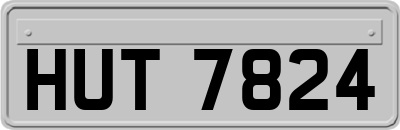 HUT 7824